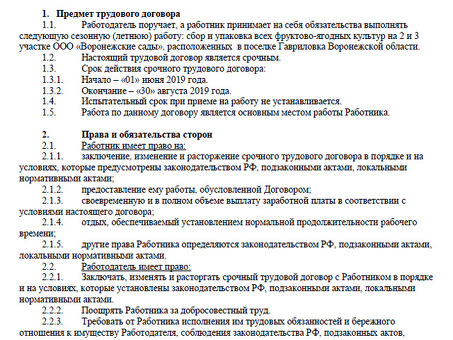 1. Предмет трудового договора

1.1. Работодатель поручает, а работник принимает на себя обязательства выполнять следующую сезонную (летнюю) работу: сбор и упаковка всех фруктово-ягодных культур на 2 и 3 участке ООО «Воронежские сады», расположенных в поселке Гавриловка Воронежской области.

1.2. Настоящий трудовой договор является срочным.

1.3. Срок действия срочного трудового договора:

1.3.1. Начало – «01» июня 2019 года.

1.3.2. Окончание – «30» августа 2019 года.

1.4. Испытательный срок при приеме на работу не устанавливается.

1.5. Работа по данному договору является основным местом работы Работника.

2. Права и обязательства сторон

2.1. Работник имеет право на:

2.1.1. заключение, изменение и расторжение срочного трудового договора в порядке и на условиях, которые предусмотрены законодательством РФ, подзаконными актами, локальными нормативными актами;

2.1.2. предоставление ему работы, обусловленной Договором;

2.1.3. своевременную и в полном объеме выплату заработной платы в соответствии с условиями настоящего договора;

2.1.4. отдых, обеспечиваемый установлением нормальной продолжительности рабочего времени;

2.1.5. другие права Работника определяются законодательством РФ, подзаконными актами, локальными нормативными актами.

2.2. Работодатель имеет право:

2.2.1. Заключать, изменять и расторгать срочный трудовой договор с Работником в порядке и на условиях, которые установлены законодательством РФ, подзаконными актами, локальными нормативными актами.

2.2.2. Поощрять Работника за добросовестный труд.

2.2.3. Требовать от Работника исполнения им трудовых обязанностей и бережного отношения к имуществу Работодателя, соблюдения законодательства РФ, подзаконных актов,